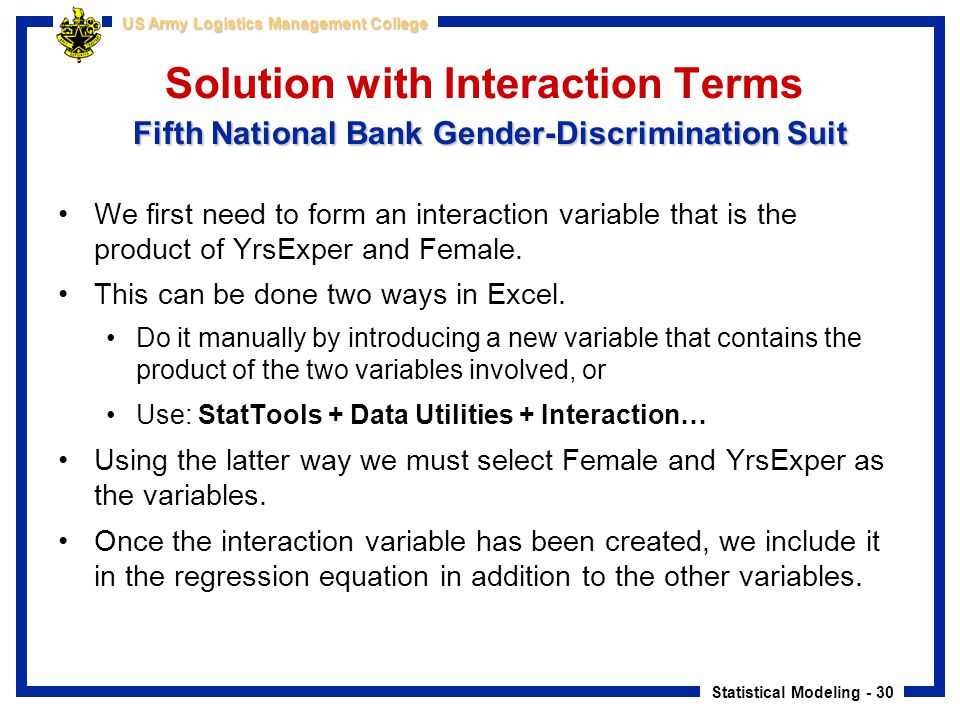 US Army Logistics Management College

Solution with Interaction Terms

Fifth National Bank Gender-Discrimination Suit

• We first need to form an interaction variable that is the product of YrsExper and Female.

• This can be done two ways in Excel.

• Do it manually by introducing a new variable that contains the product of the two variables involved, or

• Use: StatTools + Data Utilities + Interaction…

• Using the latter way we must select Female and YrsExper as the variables.

• Once the interaction variable has been created, we include it in the regression equation in addition to the other variables.

Statistical Modeling - 30